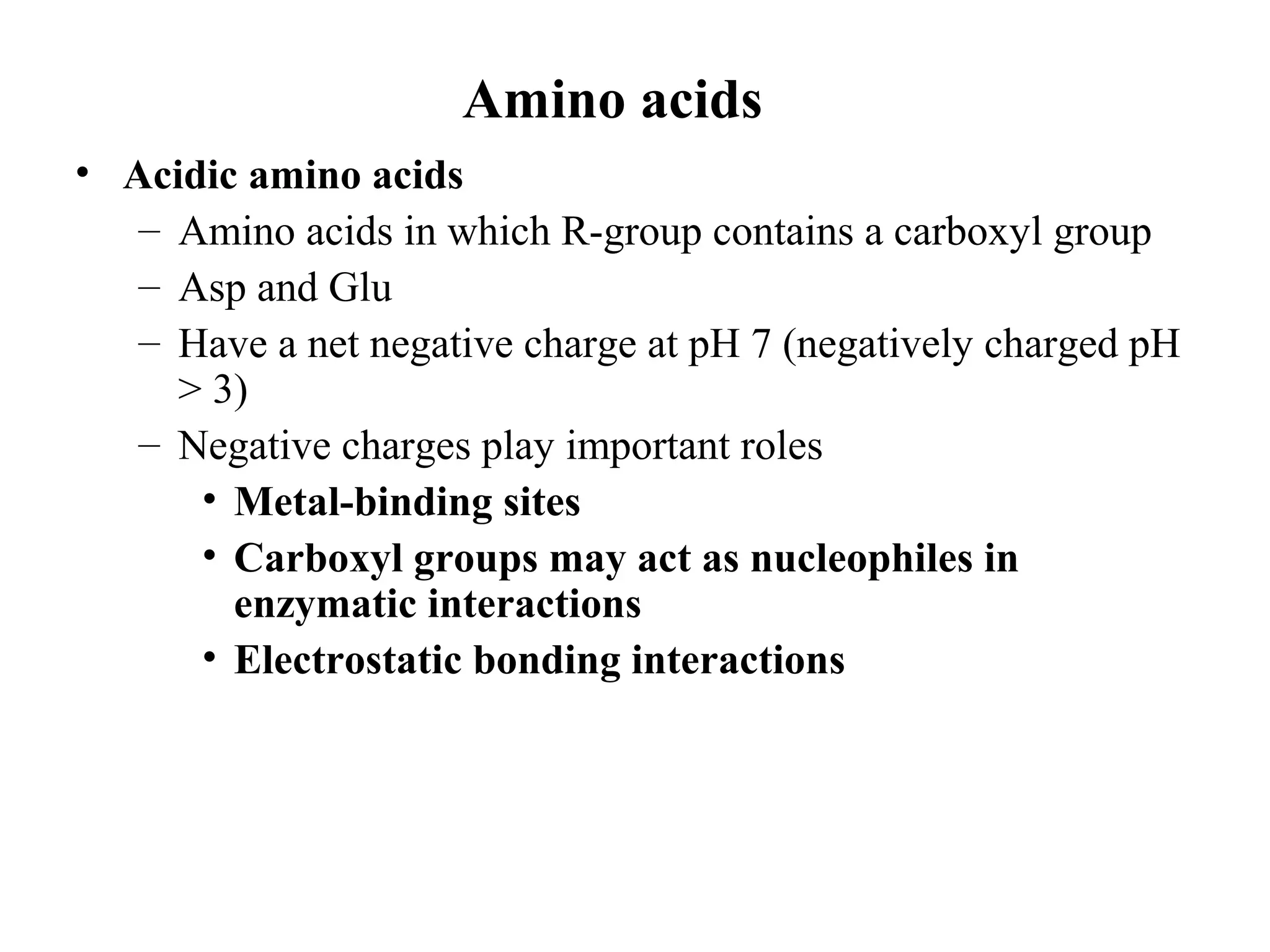 Amino acids

• Acidic amino acids
  – Amino acids in which R-group contains a carboxyl group
  – Asp and Glu
  – Have a net negative charge at pH 7 (negatively charged pH > 3)
  – Negative charges play important roles
    • Metal-binding sites
    • Carboxyl groups may act as nucleophiles in enzymatic interactions
    • Electrostatic bonding interactions